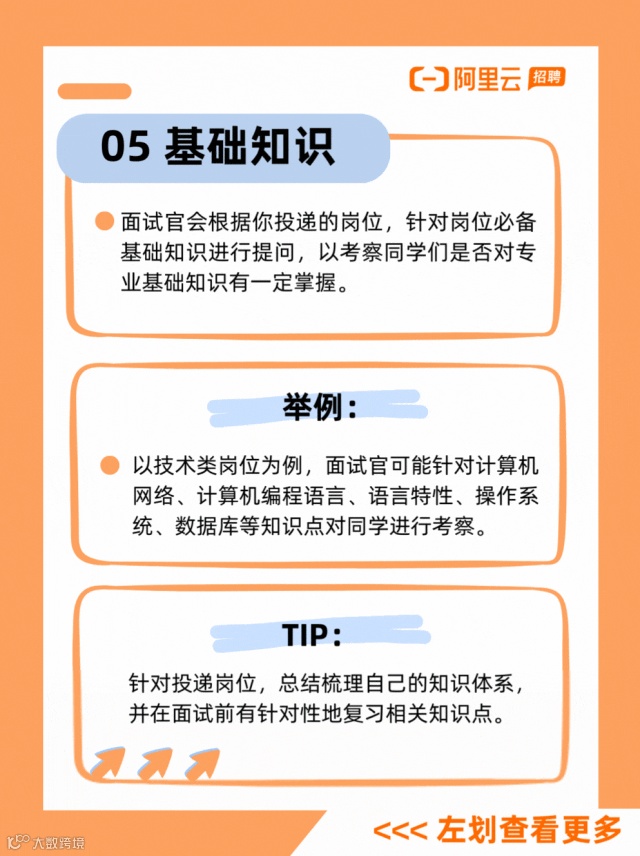 阿里云 招聘

05 基础知识

• 面试官会根据你投递的岗位，针对岗位必备基础知识进行提问，以考察同学们是否对专业基础知识有一定掌握。

举例：

• 以技术类岗位为例，面试官可能针对计算机网络、计算机编程语言、语言特性、操作系统、数据库等知识点对同学进行考察。

TIP：

针对投递岗位，总结梳理自己的知识体系，并在面试前有针对性地复习相关知识点。

<<< 左划查看更多

大数跨境